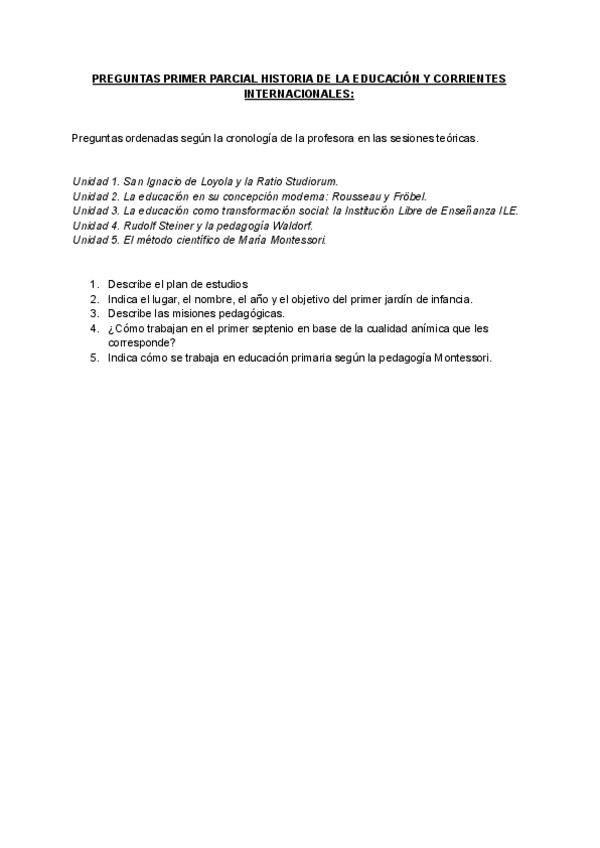 PREGUNTAS PRIMER PARCIAL HISTORIA DE LA EDUCACIÓN Y CORRIENTES INTERNACIONALES:

Preguntas ordenadas según la cronología de la profesora en las sesiones teóricas.

Unidad 1. San Ignacio de Loyola y la Ratio Studiorum.
Unidad 2. La educación en su concepción moderna: Rousseau y Fröbel.
Unidad 3. La educación como transformación social: la Institución Libre de Enseñanza ILE.
Unidad 4. Rudolf Steiner y la pedagogía Waldorf.
Unidad 5. El método científico de María Montessori.

1. Describe el plan de estudios
2. Indica el lugar, el nombre, el año y el objetivo del primer jardín de infancia.
3. Describe las misiones pedagógicas.
4. ¿Cómo trabajan en el primer septenio en base de la cualidad anímica que les corresponde?
5. Indica cómo se trabaja en educación primaria según la pedagogía Montessori.